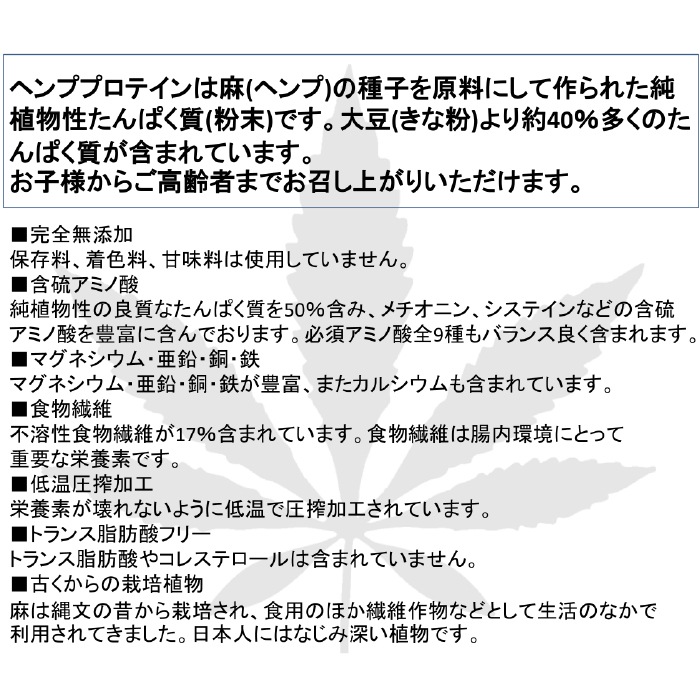 ヘンププロテインは麻(ヘンプ)の種子を原料にして作られた純植物性たんぱく質(粉末)です。大豆(きな粉)より約40%多くのたんぱく質が含まれています。
お子様からご高齢者までお召し上がりいただけます。

■完全無添加
保存料、着色料、甘味料は使用していません。
■含硫アミノ酸
純植物性の良質なたんぱく質を50%含み、メチオニン、システインなどの含硫アミノ酸を豊富に含んでおります。必須アミノ酸全9種もバランス良く含まれます。
■マグネシウム・亜鉛・銅・鉄
マグネシウム・亜鉛・銅・鉄が豊富、またカルシウムも含まれています。
■食物繊維
不溶性食物繊維が17%含まれています。食物繊維は腸内環境にとって重要な栄養素です。
■低温圧搾加工
栄養素が壊れないように低温で圧搾加工されています。
■トランス脂肪酸フリー
トランス脂肪酸やコレステロールは含まれていません。
■古くからの栽培植物
麻は縄文の昔から栽培され、食用のほか繊維作物などとして生活のなかで利用されてきました。日本人にはなじみ深い植物です。